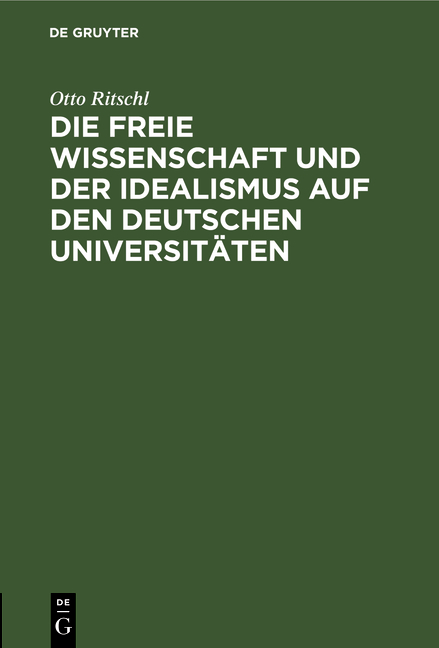 DE GRUYTER

Otto Ritschl

DIE FREIE WISSENSCHAFT UND DER IDEALISMUS AUF DEN DEUTSCHEN UNIVERSITÄTEN

DE
G